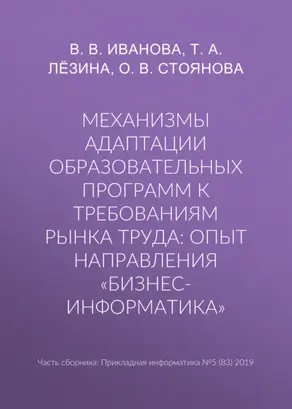 В. В. ИВАНОВА, Т. А. ЛЁЗИНА, О. В. СТОЯНОВА

МЕХАНИЗМЫ АДАПТАЦИИ ОБРАЗОВАТЕЛЬНЫХ ПРОГРАММ К ТРЕБОВАНИЯМ РЫНКА ТРУДА: ОПЫТ НАПРАВЛЕНИЯ «БИЗНЕС-ИНФОРМАТИКА»

Часть сборника: Прикладная информатика №5 (83) 2019